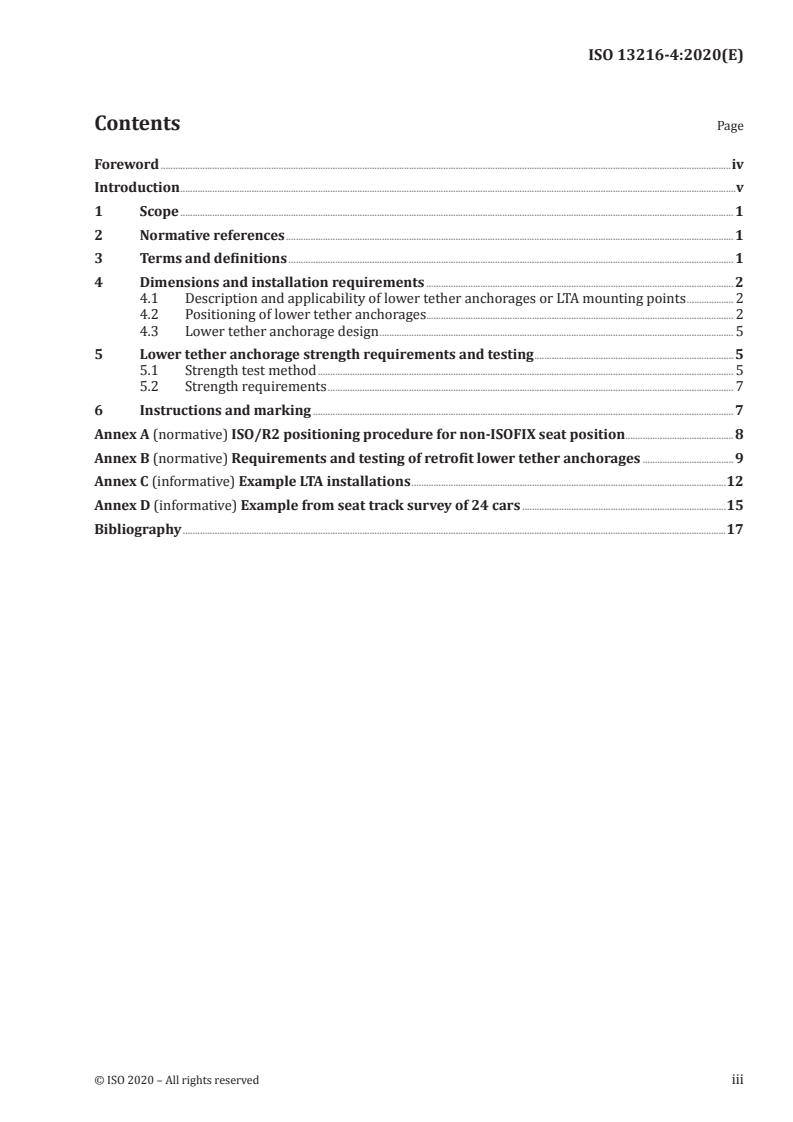 ISO 13216-4:2020(E)

Contents

Page

Foreword iv
Introduction v
1 Scope 1
2 Normative references 1
3 Terms and definitions 1
4 Dimensions and installation requirements 2
4.1 Description and applicability of lower tether anchorages or LTA mounting points 2
4.2 Positioning of lower tether anchorages 2
4.3 Lower tether anchorage design 5
5 Lower tether anchorage strength requirements and testing 5
5.1 Strength test method 5
5.2 Strength requirements 7
6 Instructions and marking 7
Annex A (normative) ISO/R2 positioning procedure for non-ISOFIX seat position 8
Annex B (normative) Requirements and testing of retrofit lower tether anchorages 9
Annex C (informative) Example LTA installations 12
Annex D (informative) Example from seat track survey of 24 cars 15
Bibliography 17

© ISO 2020 – All rights reserved

iii